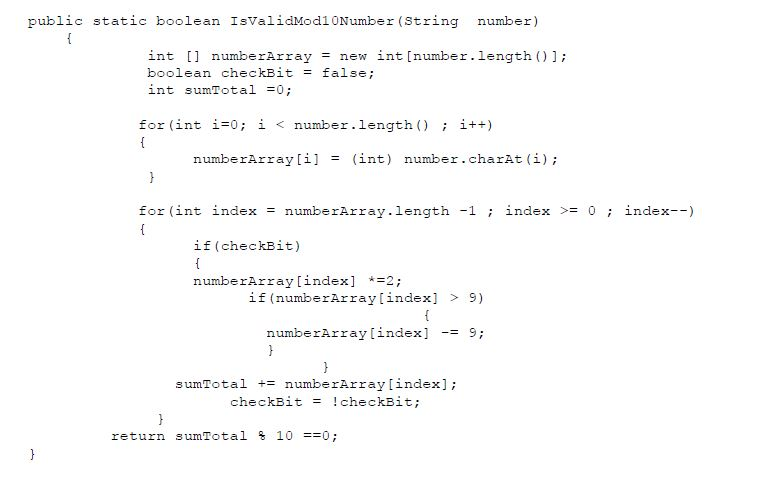 public static boolean IsValidMod10Number(String  number)
    {
            int [] numberArray = new int[number.length()];
            boolean checkBit = false;
            int sumTotal =0;

           for(int i=0; i < number.length() ; i++)
           {
                numberArray[i] = (int) number.charAt(i);
            }

           for(int index = numberArray.length -1 ; index >= 0 ; index--)
           {
                if(checkBit)
                {
                numberArray[index] *=2;
                      if(numberArray[index] > 9)
                                {
                        numberArray[index] -= 9;
                        }
                            }
               sumTotal += numberArray[index];
                     checkBit = !checkBit;
            }
         return sumTotal % 10 ==0;
}